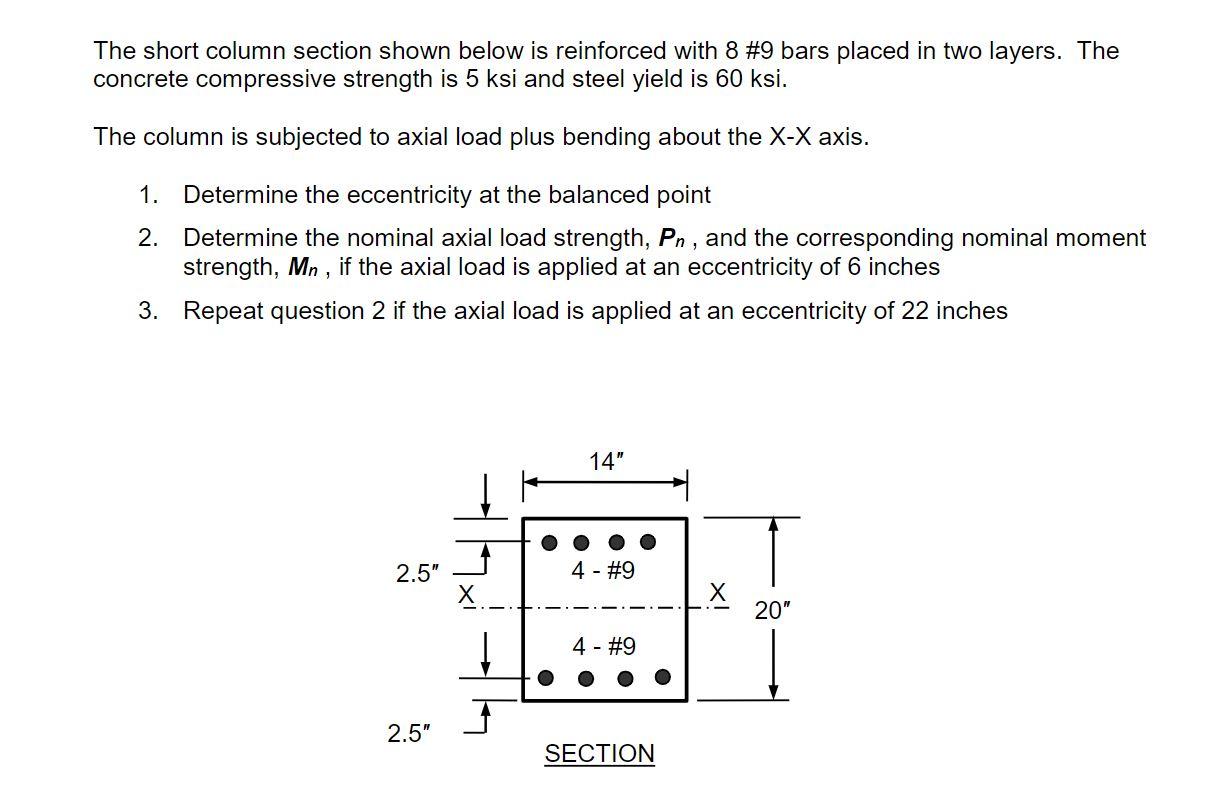 The short column section shown below is reinforced with 8 #9 bars placed in two layers. The concrete compressive strength is 5 ksi and steel yield is 60 ksi.

The column is subjected to axial load plus bending about the X-X axis.

1. Determine the eccentricity at the balanced point

2. Determine the nominal axial load strength, $P_n$ , and the corresponding nominal moment strength, $M_n$ , if the axial load is applied at an eccentricity of 6 inches

3. Repeat question 2 if the axial load is applied at an eccentricity of 22 inches

14"

2.5"

X

4 - #9

X

20"

4 - #9

2.5"

SECTION